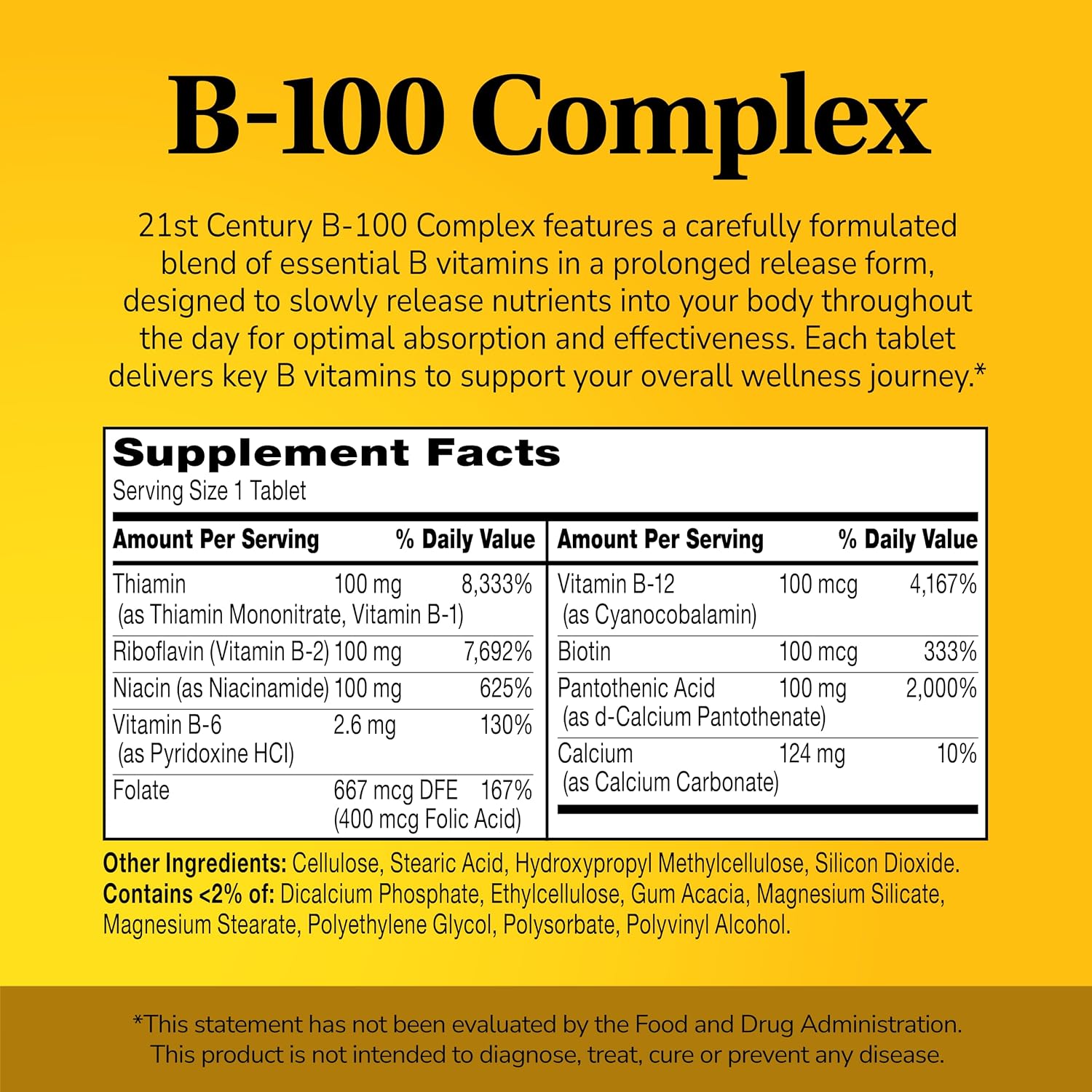 B-100 Complex

21st Century B-100 Complex features a carefully formulated blend of essential B vitamins in a prolonged release form, designed to slowly release nutrients into your body throughout the day for optimal absorption and effectiveness. Each tablet delivers key B vitamins to support your overall wellness journey.*

Supplement Facts
Serving Size 1 Tablet

| Amount Per Serving | | % Daily Value |
|---|---|---|
| Thiamin (as Thiamin Mononitrate, Vitamin B-1) | 100 mg | 8,333% |
| Riboflavin (Vitamin B-2) | 100 mg | 7,692% |
| Niacin (as Niacinamide) | 100 mg | 625% |
| Vitamin B-6 (as Pyridoxine HCl) | 2.6 mg | 130% |
| Folate | 667 mcg DFE (400 mcg Folic Acid) | 167% |

| Amount Per Serving | | % Daily Value |
|---|---|---|
| Vitamin B-12 (as Cyanocobalamin) | 100 mcg | 4,167% |
| Biotin | 100 mcg | 333% |
| Pantothenic Acid (as d-Calcium Pantothenate) | 100 mg | 2,000% |
| Calcium (as Calcium Carbonate) | 124 mg | 10% |

Other Ingredients: Cellulose, Stearic Acid, Hydroxypropyl Methylcellulose, Silicon Dioxide. Contains <2% of: Dicalcium Phosphate, Ethylcellulose, Gum Acacia, Magnesium Silicate, Magnesium Stearate, Polyethylene Glycol, Polysorbate, Polyvinyl Alcohol.

*This statement has not been evaluated by the Food and Drug Administration. This product is not intended to diagnose, treat, cure or prevent any disease.